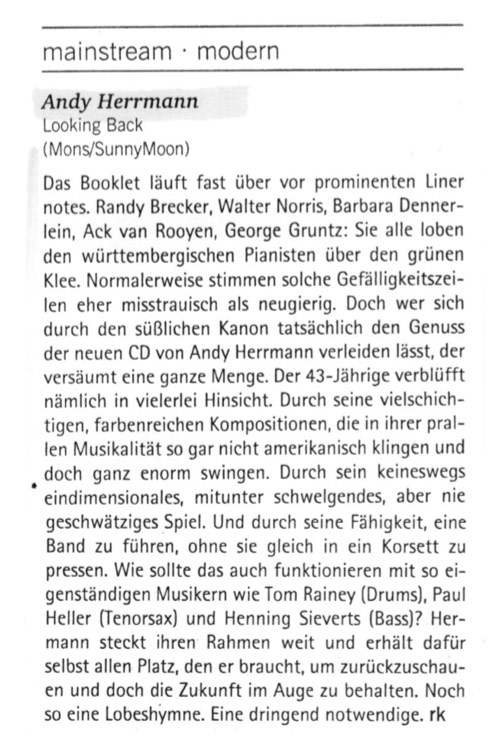 mainstream · modern

Andy Herrmann
Looking Back
(Mons/SunnyMoon)

Das Booklet läuft fast über vor prominenten Liner notes. Randy Brecker, Walter Norris, Barbara Dennerlein, Ack van Rooyen, George Gruntz: Sie alle loben den württembergischen Pianisten über den grünen Klee. Normalerweise stimmen solche Gefälligkeitszeilen eher misstrauisch als neugierig. Doch wer sich durch den süßlichen Kanon tatsächlich den Genuss der neuen CD von Andy Herrmann verleiden lässt, der versäumt eine ganze Menge. Der 43-Jährige verblüfft nämlich in vielerlei Hinsicht. Durch seine vielschichtigen, farbenreichen Kompositionen, die in ihrer prallen Musikalität so gar nicht amerikanisch klingen und doch ganz enorm swingen. Durch sein keineswegs eindimensionales, mitunter schwelgendes, aber nie geschwätziges Spiel. Und durch seine Fähigkeit, eine Band zu führen, ohne sie gleich in ein Korsett zu pressen. Wie sollte das auch funktionieren mit so eigenständigen Musikern wie Tom Rainey (Drums), Paul Heller (Tenorsax) und Henning Sieverts (Bass)? Hermann steckt ihren Rahmen weit und erhält dafür selbst allen Platz, den er braucht, um zurückzuschauen und doch die Zukunft im Auge zu behalten. Noch so eine Lobeshymne. Eine dringend notwendige. rk